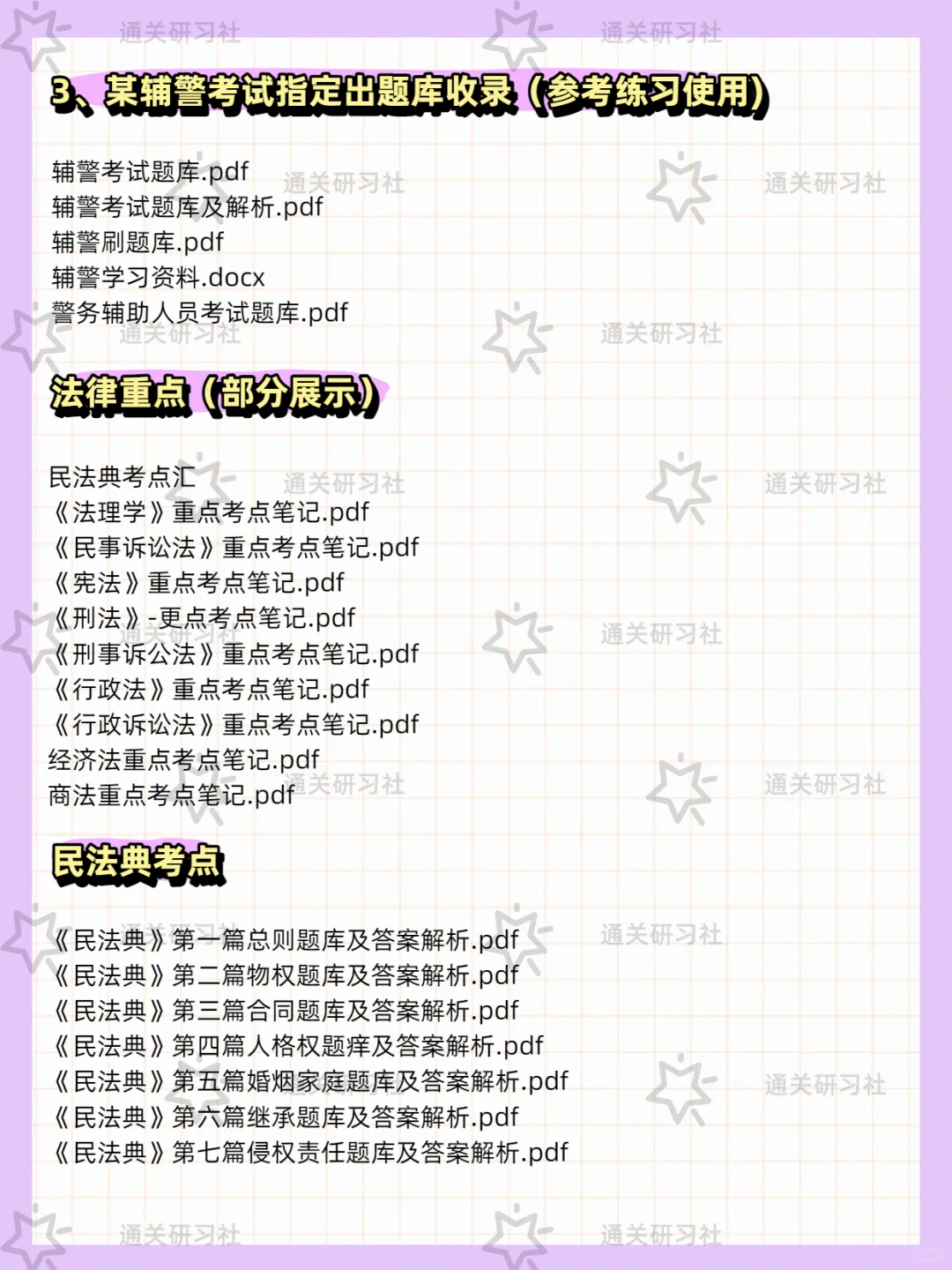 3、某辅警考试指定出题库收录（参考练习使用）

辅警考试题库.pdf
辅警考试题库及解析.pdf
辅警刷题库.pdf
辅警学习资料.docx
警务辅助人员考试题库.pdf

法律重点（部分展示）

民法典考点汇
《法理学》重点考点笔记.pdf
《民事诉讼法》重点考点笔记.pdf
《宪法》重点考点笔记.pdf
《刑法》-更点考点笔记.pdf
《刑事诉公法》重点考点笔记.pdf
《行政法》重点考点笔记.pdf
《行政诉讼法》重点考点笔记.pdf
经济法重点考点笔记.pdf
商法重点考点笔记.pdf

民法典考点

《民法典》第一篇总则题库及答案解析.pdf
《民法典》第二篇物权题库及答案解析.pdf
《民法典》第三篇合同题库及答案解析.pdf
《民法典》第四篇人格权题痒及答案解析.pdf
《民法典》第五篇婚烟家庭题库及答案解析.pdf
《民法典》第六篇继承题库及答案解析.pdf
《民法典》第七篇侵权责任题库及答案解析.pdf

通关研习社